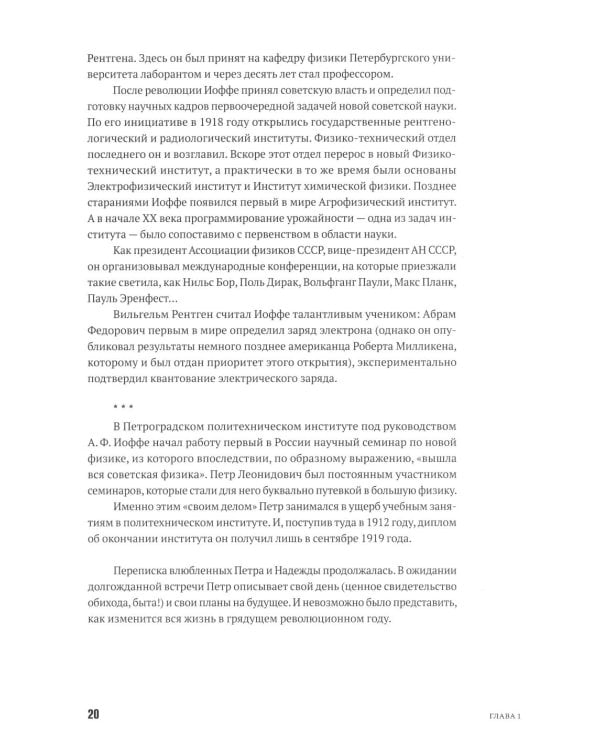 Рентгена. Здесь он был принят на кафедру физики Петербургского университета лаборантом и через десять лет стал профессором.

После революции Иоффе принял советскую власть и определил подготовку научных кадров первоочередной задачей новой советской науки. По его инициативе в 1918 году открылись государственные рентгенологический и радиологический институты. Физико-технический отдел последнего он и возглавил. Вскоре этот отдел перерос в новый Физико-технический институт, а практически в то же время были основаны Электрофизический институт и Институт химической физики. Позднее стараниями Иоффе появился первый в мире Агрофизический институт. А в начале XX века программирование урожайности — одна из задач института — было сопоставимо с первенством в области науки.

Как президент Ассоциации физиков СССР, вице-президент АН СССР, он организовывал международные конференции, на которые приезжали такие светила, как Нильс Бор, Поль Дирак, Вольфганг Паули, Макс Планк, Пауль Эренфест…

Вильгельм Рентген считал Иоффе талантливым учеником: Абрам Федорович первым в мире определил заряд электрона (однако он опубликовал результаты немного позднее американца Роберта Милликена, которому и был отдан приоритет этого открытия), экспериментально подтвердил квантование электрического заряда.

* * *

В Петроградском политехническом институте под руководством А. Ф. Иоффе начал работу первый в России научный семинар по новой физике, из которого впоследствии, по образному выражению, «вышла вся советская физика». Петр Леонидович был постоянным участником семинаров, которые стали для него буквально путевкой в большую физику.

Именно этим «своим делом» Петр занимался в ущерб учебным занятиям в политехническом институте. И, поступив туда в 1912 году, диплом об окончании института он получил лишь в сентябре 1919 года.

Переписка влюбленных Петра и Надежды продолжалась. В ожидании долгожданной встречи Петр описывает свой день (ценное свидетельство обихода, быта!) и свои планы на будущее. И невозможно было представить, как изменится вся жизнь в грядущем революционном году.

20

ГЛАВА 1